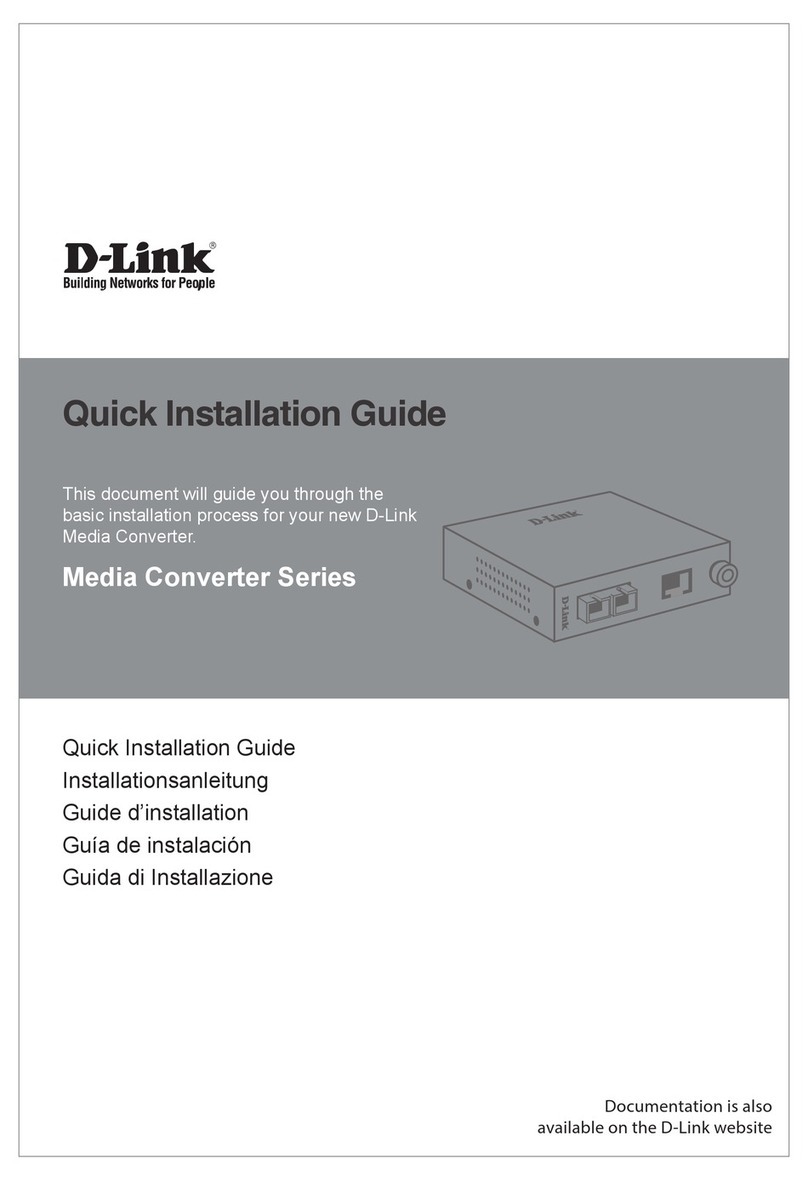 D-Link®
Building Networks for People

Quick Installation Guide

This document will guide you through the basic installation process for your new D-Link Media Converter.

Media Converter Series

D-Link

D-Link

Quick Installation Guide
Installationsanleitung
Guide d'installation
Guía de instalación
Guida di Installazione

Documentation is also available on the D-Link website